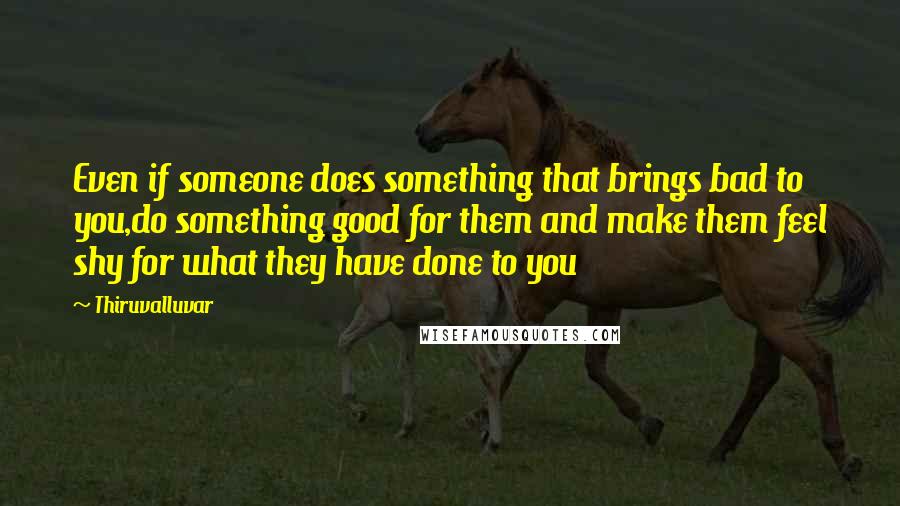 Even if someone does something that brings bad to you,do something good for them and make them feel shy for what they have done to you

~ Thiruvalluvar

WISEFAMOUSQUOTES.COM